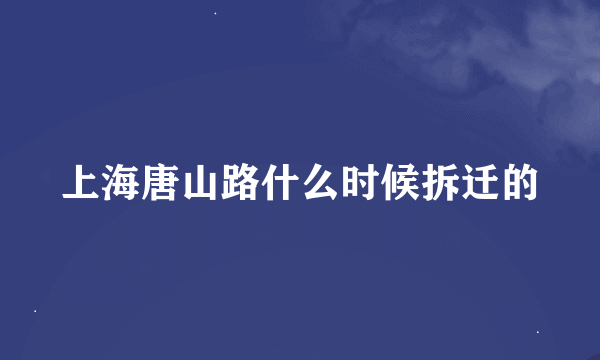 上海唐山路什么时候拆迁的